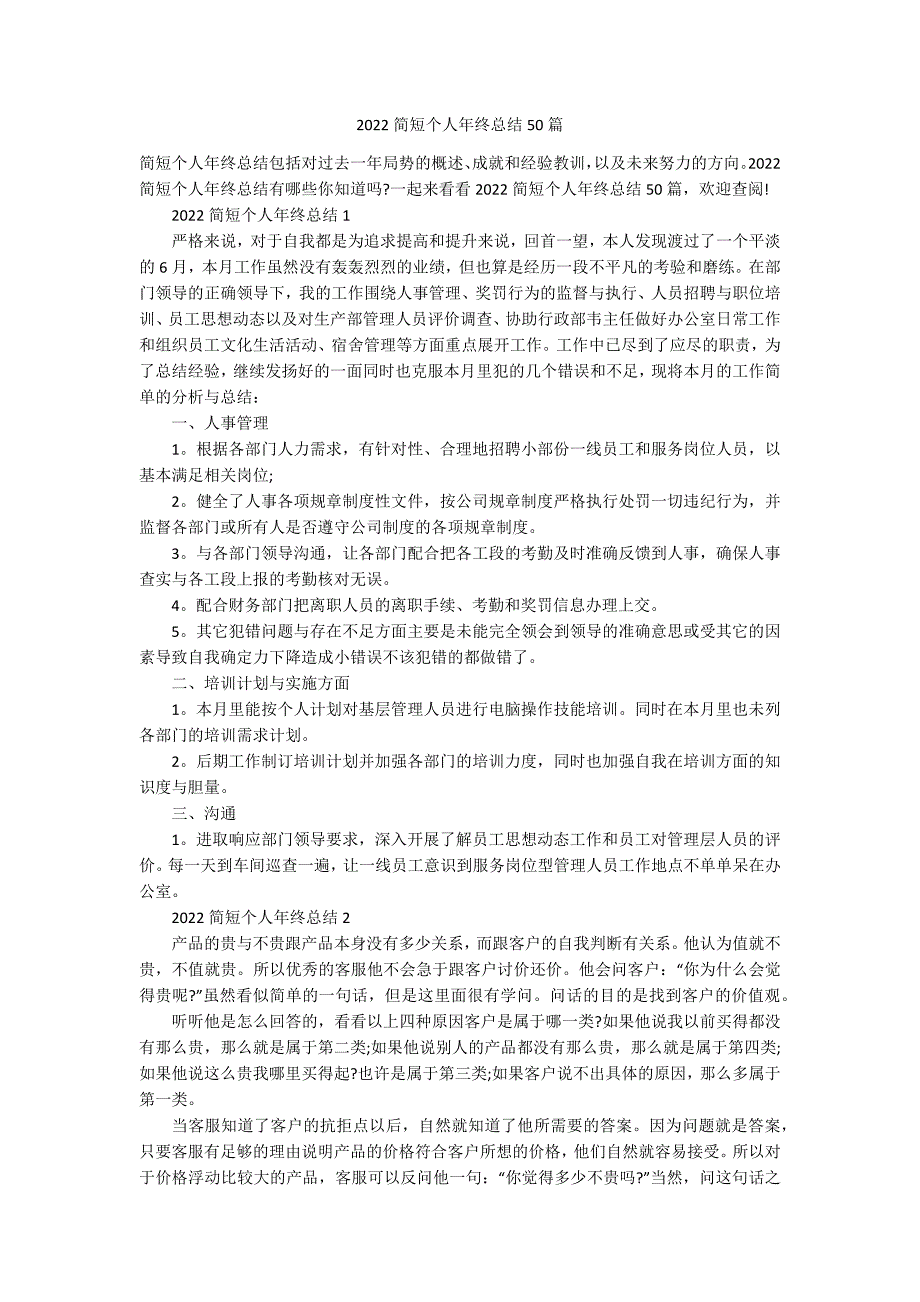 2022 简短个人年终总结 50 篇

简短个人年终总结包括对过去一年局势的概述、成就和经验教训，以及未来努力的方向。2022 简短个人年终总结有哪些你知道吗?一起来看看 2022 简短个人年终总结 50 篇，欢迎查阅!

2022 简短个人年终总结 1

严格来说，对于自我都是为追求提高和提升来说，回首一望，本人发现渡过了一个平淡的 6 月，本月工作虽然没有轰轰烈烈的业绩，但也算是经历一段不平凡的考验和磨练。在部门领导的正确领导下，我的工作围绕人事管理、奖罚行为的监督与执行、人员招聘与职位培训、员工思想动态以及对生产部管理人员评价调查、协助行政部韦主任做好办公室日常工作和组织员工文化生活活动、宿舍管理等方面重点展开工作。工作中已尽到了应尽的职责，为了总结经验，继续发扬好的一面同时也克服本月里犯的几个错误和不足，现将本月的工作简单的分析与总结：

一、人事管理

1。根据各部门人力需求，有针对性、合理地招聘小部份一线员工和服务岗位人员，以基本满足相关岗位;

2。健全了人事各项规章制度性文件，按公司规章制度严格执行处罚一切违纪行为，并监督各部门或所有人是否遵守公司制度的各项规章制度。

3。与各部门领导沟通，让各部门配合把各工段的考勤及时准确反馈到人事，确保人事查实与各工段上报的考勤核对无误。

4。配合财务部门把离职人员的离职手续、考勤和奖罚信息办理上交。

5。其它犯错问题与存在不足方面主要是未能完全领会到领导的准确意思或受其它的因素导致自我确定力下降造成小错误不该犯错的都做错了。

二、培训计划与实施方面

1。本月里能按个人计划对基层管理人员进行电脑操作技能培训。同时在本月里也未列各部门的培训需求计划。

2。后期工作制订培训计划并加强各部门的培训力度，同时也加强自我在培训方面的知识度与胆量。

三、沟通

1。进取响应部门领导要求，深入开展了解员工思想动态工作和员工对管理层人员的评价。每一天到车间巡查一遍，让一线员工意识到服务岗位型管理人员工作地点不单单呆在办公室。

2022 简短个人年终总结 2

产品的贵与不贵跟产品本身没有多少关系，而跟客户的自我判断有关系。他认为值就不贵，不值就贵。所以优秀的客服他不会急于跟客户讨价还价。他会问客户：“你为什么会觉得贵呢?”虽然看似简单的一句话，但是这里面很有学问。问话的目的是找到客户的价值观。

听听他是怎么回答的，看看以上四种原因客户是属于哪一类?如果他说我以前买得都没有那么贵，那么就是属于第二类;如果他说别人的产品都没有那么贵，那么就是属于第四类;如果他说这么贵我哪里买得起?也许是属于第三类;如果客户说不出具体的原因，那么多属于第一类。

当客服知道了客户的抗拒点以后，自然就知道了他所需要的答案。因为问题就是答案，只要客服有足够的理由说明产品的价格符合客户所想的价格，他们自然就容易接受。所以对于价格浮动比较大的产品，客服可以反问他一句：“你觉得多少不贵吗?”当然，问这句话之